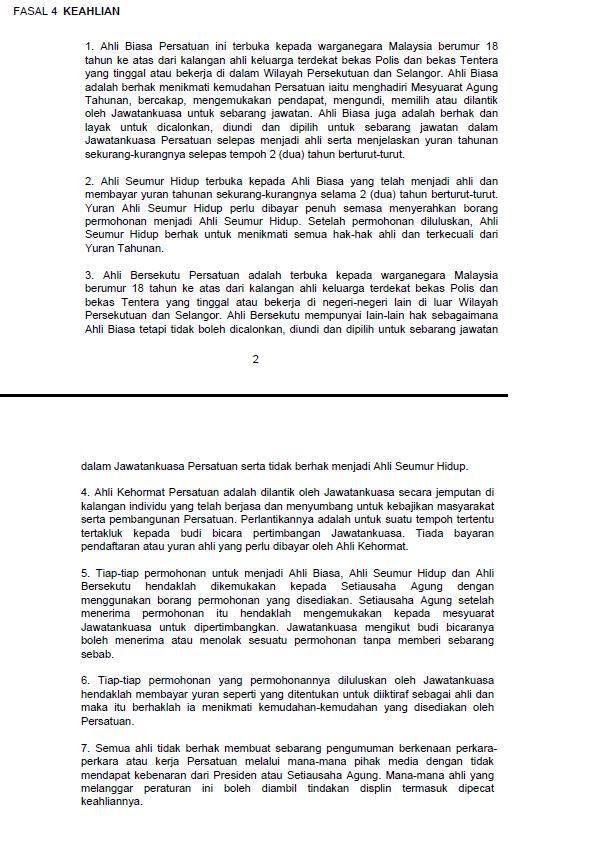 FASAL 4 KEAHLIAN

1. Ahli Biasa Persatuan ini terbuka kepada warganegara Malaysia berumur 18 tahun ke atas dari kalangan ahli keluarga terdekat bekas Polis dan bekas Tentera yang tinggal atau bekerja di dalam Wilayah Persekutuan dan Selangor. Ahli Biasa adalah berhak menikmati kemudahan Persatuan iaitu menghadiri Mesyuarat Agung Tahunan, bercakap, mengemukakan pendapat, mengundi, memilih atau dilantik oleh Jawatankuasa untuk sebarang jawatan. Ahli Biasa juga adalah berhak dan layak untuk dicalonkan, diundi dan dipilih untuk sebarang jawatan dalam Jawatankuasa Persatuan selepas menjadi ahli serta menjelaskan yuran tahunan sekurang-kurangnya selepas tempoh 2 (dua) tahun berturut-turut.

2. Ahli Seumur Hidup terbuka kepada Ahli Biasa yang telah menjadi ahli dan membayar yuran tahunan sekurang-kurangnya selama 2 (dua) tahun berturut-turut. Yuran Ahli Seumur Hidup perlu dibayar penuh semasa menyerahkan borang permohonan menjadi Ahli Seumur Hidup. Setelah permohonan diluluskan, Ahli Seumur Hidup berhak untuk menikmati semua hak-hak ahli dan terkecuali dari Yuran Tahunan.

3. Ahli Bersekutu Persatuan adalah terbuka kepada warganegara Malaysia berumur 18 tahun ke atas dari kalangan ahli keluarga terdekat bekas Polis dan bekas Tentera yang tinggal atau bekerja di negeri-negeri lain di luar Wilayah Persekutuan dan Selangor. Ahli Bersekutu mempunyai lain-lain hak sebagaimana Ahli Biasa tetapi tidak boleh dicalonkan, diundi dan dipilih untuk sebarang jawatan

2

dalam Jawatankuasa Persatuan serta tidak berhak menjadi Ahli Seumur Hidup.

4. Ahli Kehormat Persatuan adalah dilantik oleh Jawatankuasa secara jemputan di kalangan individu yang telah berjasa dan menyumbang untuk kebajikan masyarakat serta pembangunan Persatuan. Perlantikannya adalah untuk suatu tempoh tertentu tertakluk kepada budi bicara pertimbangan Jawatankuasa. Tiada bayaran pendaftaran atau yuran ahli yang perlu dibayar oleh Ahli Kehormat.

5. Tiap-tiap permohonan untuk menjadi Ahli Biasa, Ahli Seumur Hidup dan Ahli Bersekutu hendaklah dikemukakan kepada Setiausaha Agung dengan menggunakan borang permohonan yang disediakan. Setiausaha Agung setelah menerima permohonan itu hendaklah mengemukakan kepada mesyuarat Jawatankuasa untuk dipertimbangkan. Jawatankuasa mengikut budi bicaranya boleh menerima atau menolak sesuatu permohonan tanpa memberi sebarang sebab.

6. Tiap-tiap permohonan yang permohonannya diluluskan oleh Jawatankuasa hendaklah membayar yuran seperti yang ditentukan untuk diiktiraf sebagai ahli dan maka itu berhaklah ia menikmati kemudahan-kemudahan yang disediakan oleh Persatuan.

7. Semua ahli tidak berhak membuat sebarang pengumuman berkenaan perkara-perkara atau kerja Persatuan melalui mana-mana pihak media dengan tidak mendapat kebenaran dari Presiden atau Setiausaha Agung. Mana-mana ahli yang melanggar peraturan ini boleh diambil tindakan displin termasuk dipecat keahliannya.